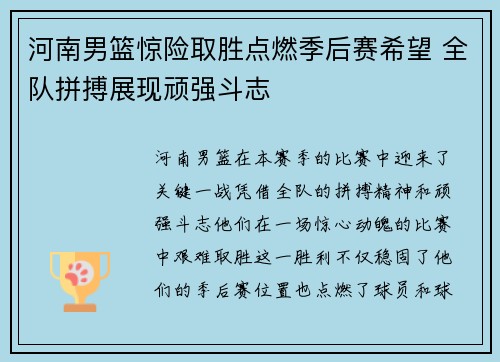 河南男篮惊险取胜点燃季后赛希望 全队拼搏展现顽强斗志

河南男篮在本赛季的比赛中迎来了关键一战凭借全队的拼搏精神和顽强斗志他们在一场惊心动魄的比赛中艰难取胜这一胜利不仅稳固了他们的季后赛位置也点燃了球员和球